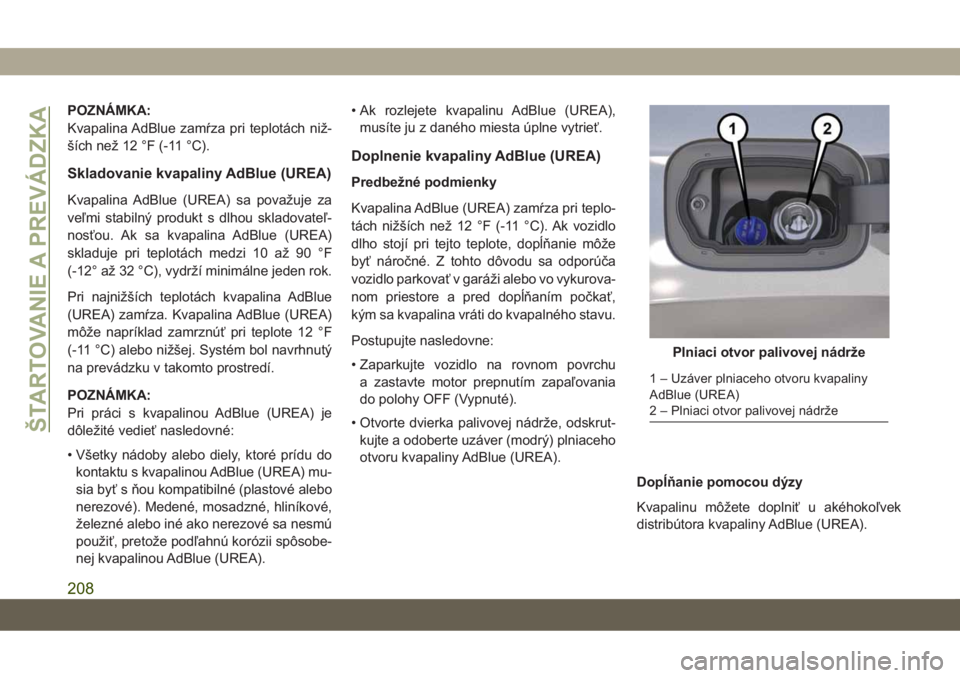 ŠTARTOVANIE A PREVÁDZKA

POZNÁMKA:
Kvapalina AdBlue zamŕza pri teplotách nižších než 12 °F (-11 °C).

Skladovanie kvapaliny AdBlue (UREA)

Kvapalina AdBlue (UREA) sa považuje za veľmi stabilný produkt s dlhou skladovateľnosťou. Ak sa kvapalina AdBlue (UREA) skladuje pri teplotách medzi 10 až 90 °F (-12° až 32 °C), vydrží minimálne jeden rok.

Pri najnižších teplotách kvapalina AdBlue (UREA) zamŕza. Kvapalina AdBlue (UREA) môže napríklad zamrznúť pri teplote 12 °F (-11 °C) alebo nižšej. Systém bol navrhnutý na prevádzku v takomto prostredí.

POZNÁMKA:
Pri práci s kvapalinou AdBlue (UREA) je dôležité vedieť nasledovné:

• Všetky nádoby alebo diely, ktoré prídu do kontaktu s kvapalinou AdBlue (UREA) musia byť s ňou kompatibilné (plastové alebo nerezové). Medené, mosadzné, hliníkové, železné alebo iné ako nerezové sa nesmú použiť, pretože podľahnú korózii spôsobenej kvapalinou AdBlue (UREA).

• Ak rozlejete kvapalinu AdBlue (UREA), musíte ju z daného miesta úplne vytrieť.

Doplnenie kvapaliny AdBlue (UREA)

Predbežné podmienky

Kvapalina AdBlue (UREA) zamŕza pri teplotách nižších než 12 °F (-11 °C). Ak vozidlo dlho stojí pri tejto teplote, dopĺňanie môže byť náročné. Z tohto dôvodu sa odporúča vozidlo parkovať v garáži alebo vo vykurovanom priestore a pred dopĺňaním počkať, kým sa kvapalina vráti do kvapalného stavu.

Postupujte nasledovne:

• Zaparkujte vozidlo na rovnom povrchu a zastavte motor prepnutím zapaľovania do polohy OFF (Vypnuté).

• Otvorte dvierka palivovej nádrže, odskrutkujte a odoberte uzáver (modrý) plniaceho otvoru kvapaliny AdBlue (UREA).

1 2

Plniaci otvor palivovej nádrže

1 – Uzáver plniaceho otvoru kvapaliny AdBlue (UREA)
2 – Plniaci otvor palivovej nádrže

Dopĺňanie pomocou dýzy

Kvapalinu môžete doplniť u akéhokoľvek distribútora kvapaliny AdBlue (UREA).

208

carmanualsonline.info